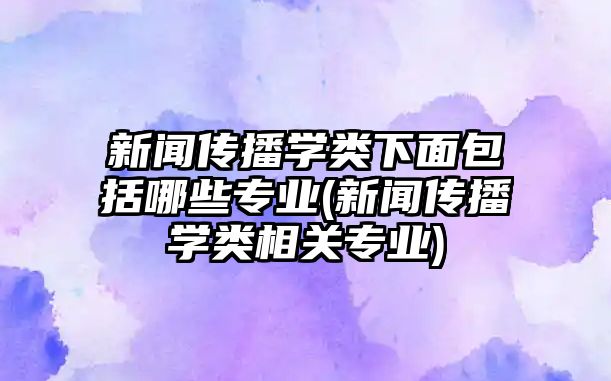 新闻传播学类下面包括哪些专业(新闻传播学类相关专业)